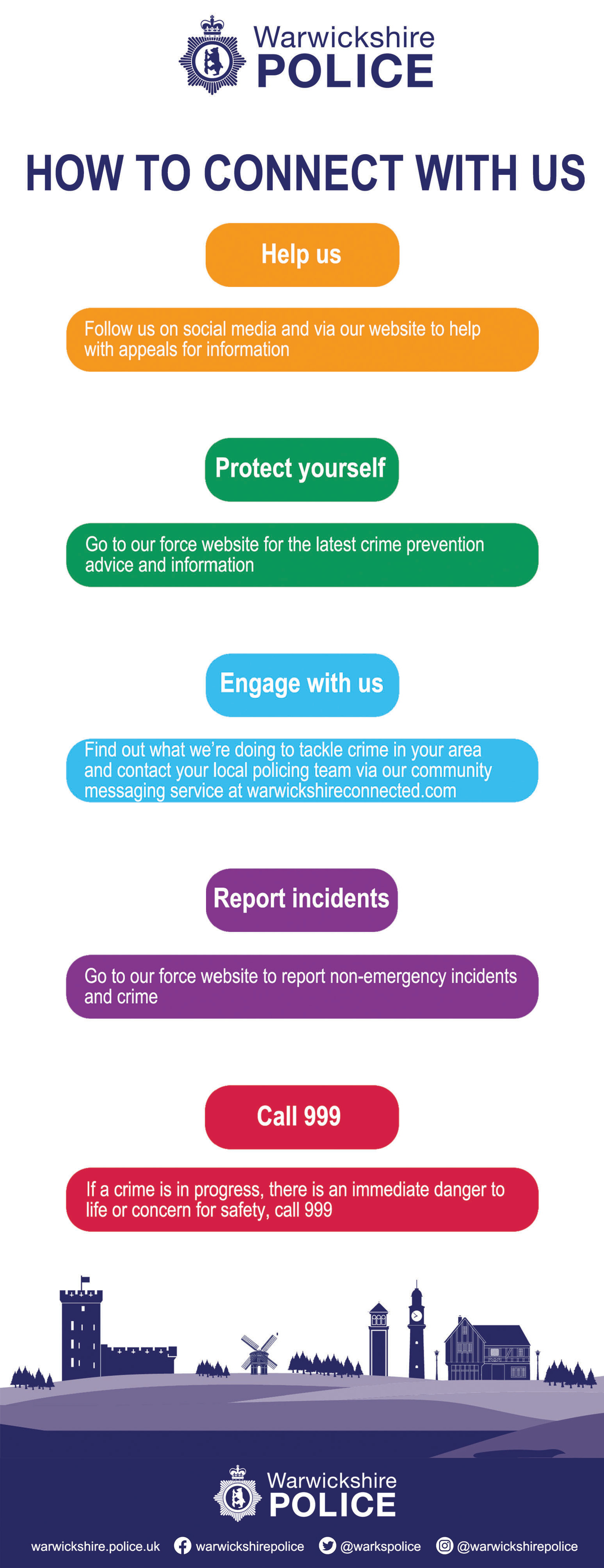 Warwickshire POLICE

HOW TO CONNECT WITH US

Help us

Follow us on social media and via our website to help with appeals for information

Protect yourself

Go to our force website for the latest crime prevention advice and information

Engage with us

Find out what we're doing to tackle crime in your area and contact your local policing team via our community messaging service at warwickshireconnected.com

Report incidents

Go to our force website to report non-emergency incidents and crime

Call 999

If a crime is in progress, there is an immediate danger to life or concern for safety, call 999

Warwickshire POLICE

warwickshire.police.uk warwickshirepolice @warkspolice @warwickshirepolice